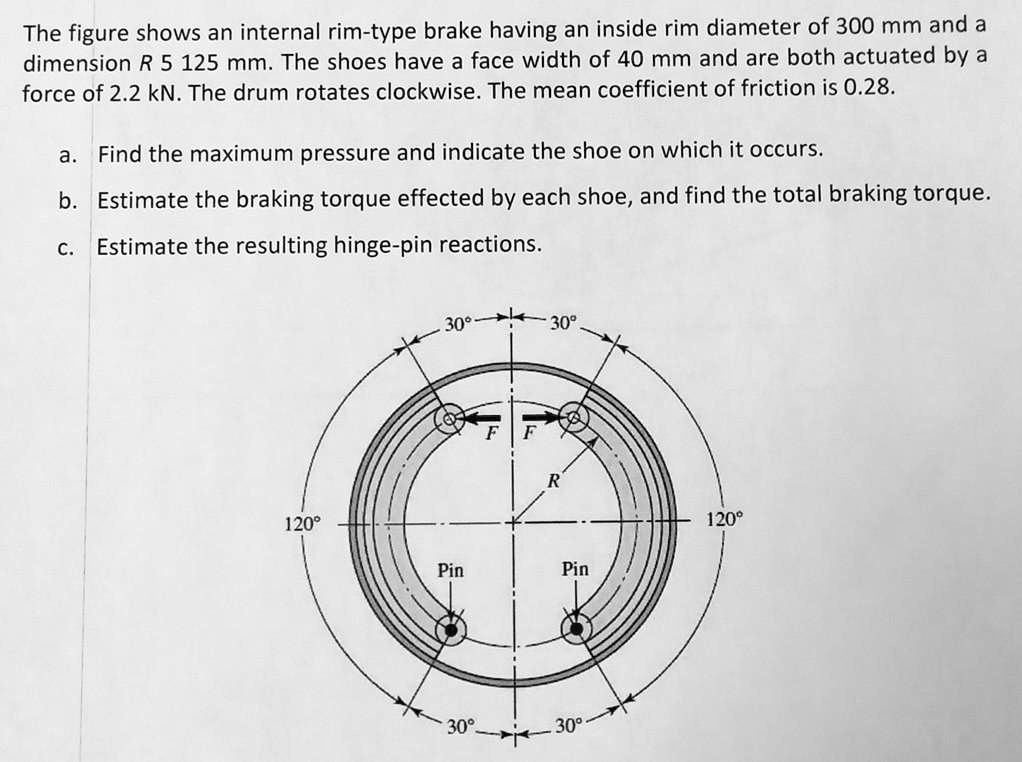 The figure shows an internal rim-type brake having an inside rim diameter of 300 mm and a dimension R 5 125 mm. The shoes have a face width of 40 mm and are both actuated by a force of 2.2 kN. The drum rotates clockwise. The mean coefficient of friction is 0.28.

a. Find the maximum pressure and indicate the shoe on which it occurs.

b. Estimate the braking torque effected by each shoe, and find the total braking torque.

c. Estimate the resulting hinge-pin reactions.

30°
30°
F
F
R
120°
120°
Pin
Pin
30°
30°